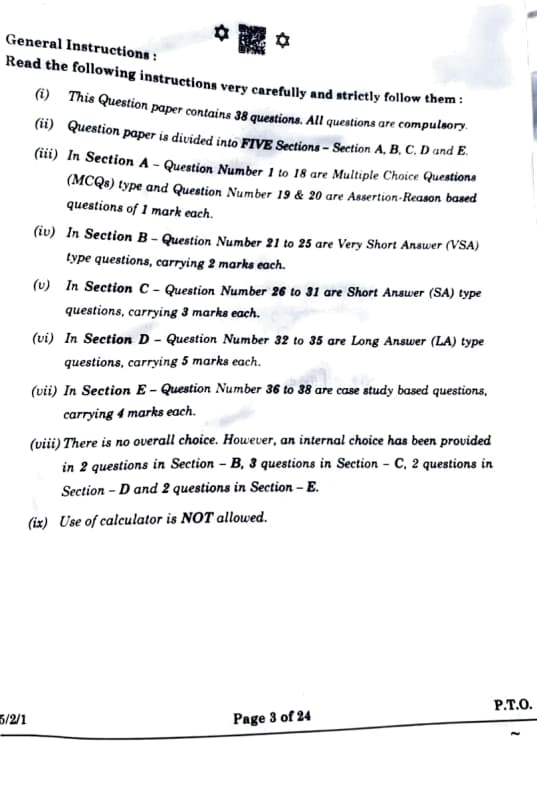 General Instructions :
Read the following instructions very carefully and strictly follow them :

(i) This Question paper contains 38 questions. All questions are compulsory.

(ii) Question paper is divided into FIVE Sections – Section A, B, C, D and E.

(iii) In Section A – Question Number 1 to 18 are Multiple Choice Questions (MCQs) type and Question Number 19 & 20 are Assertion-Reason based questions of 1 mark each.

(iv) In Section B – Question Number 21 to 25 are Very Short Answer (VSA) type questions, carrying 2 marks each.

(v) In Section C – Question Number 26 to 31 are Short Answer (SA) type questions, carrying 3 marks each.

(vi) In Section D – Question Number 32 to 35 are Long Answer (LA) type questions, carrying 5 marks each.

(vii) In Section E – Question Number 36 to 38 are case study based questions, carrying 4 marks each.

(viii) There is no overall choice. However, an internal choice has been provided in 2 questions in Section – B, 3 questions in Section – C, 2 questions in Section – D and 2 questions in Section – E.

(ix) Use of calculator is NOT allowed.

5/2/1 Page 3 of 24 P.T.O.